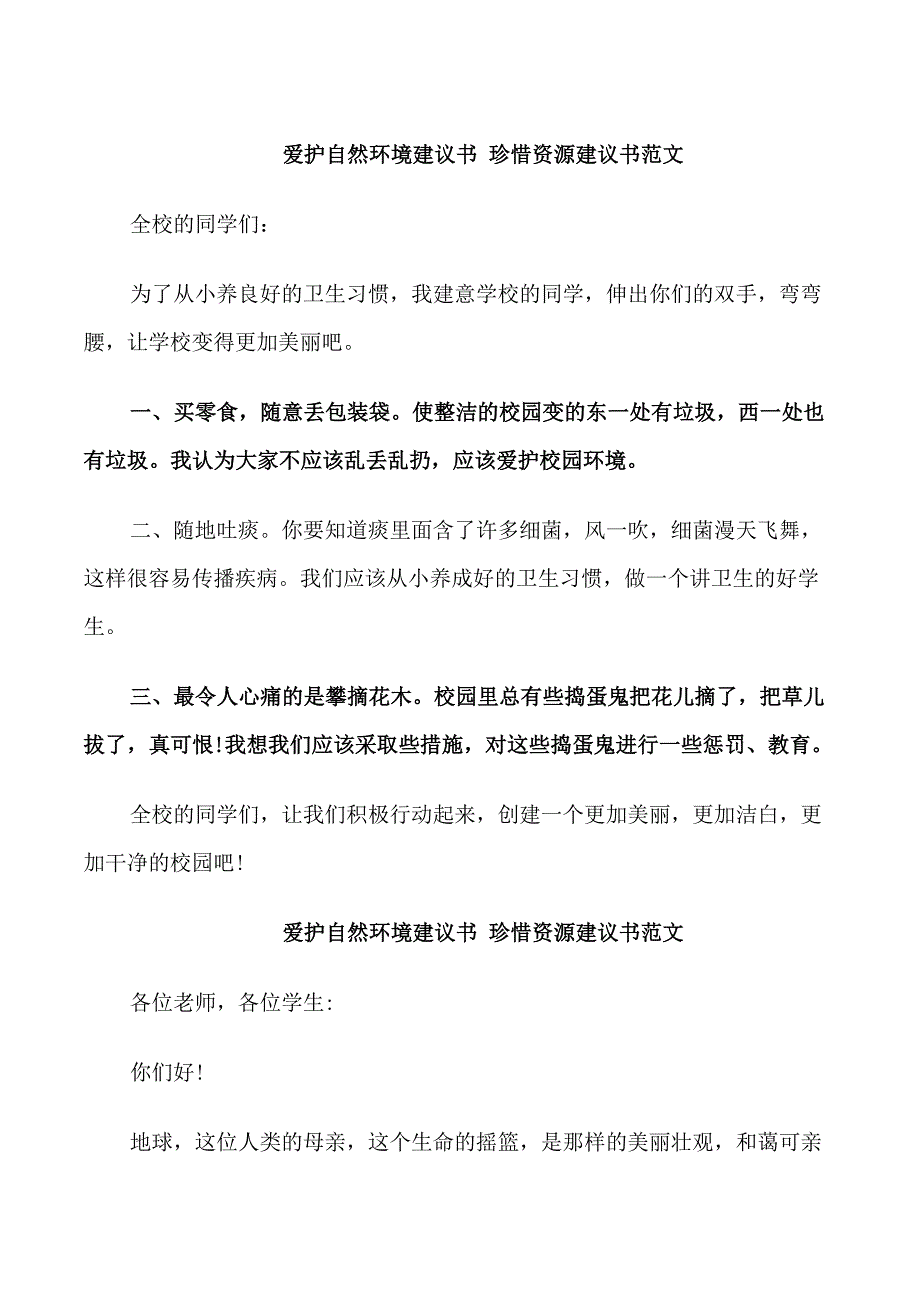 爱护自然环境建议书 珍惜资源建议书范文

全校的同学们：

为了从小养良好的卫生习惯，我建意学校的同学，伸出你们的双手，弯弯腰，让学校变得更加美丽吧。

一、买零食，随意丢包装袋。使整洁的校园变的东一处有垃圾，西一处也有垃圾。我认为大家不应该乱丢乱扔，应该爱护校园环境。

二、随地吐痰。你要知道痰里面含了许多细菌，风一吹，细菌漫天飞舞，这样很容易传播疾病。我们应该从小养成好的卫生习惯，做一个讲卫生的好学生。

三、最令人心痛的是攀摘花木。校园里总有些捣蛋鬼把花儿摘了，把草儿拔了，真可恨！我想我们应该采取些措施，对这些捣蛋鬼进行一些惩罚、教育。

全校的同学们，让我们积极行动起来，创建一个更加美丽，更加洁白，更加干净的校园吧！

爱护自然环境建议书 珍惜资源建议书范文

各位老师，各位学生：

你们好！

地球，这位人类的母亲，这个生命的摇篮，是那样的美丽壮观，和蔼可亲